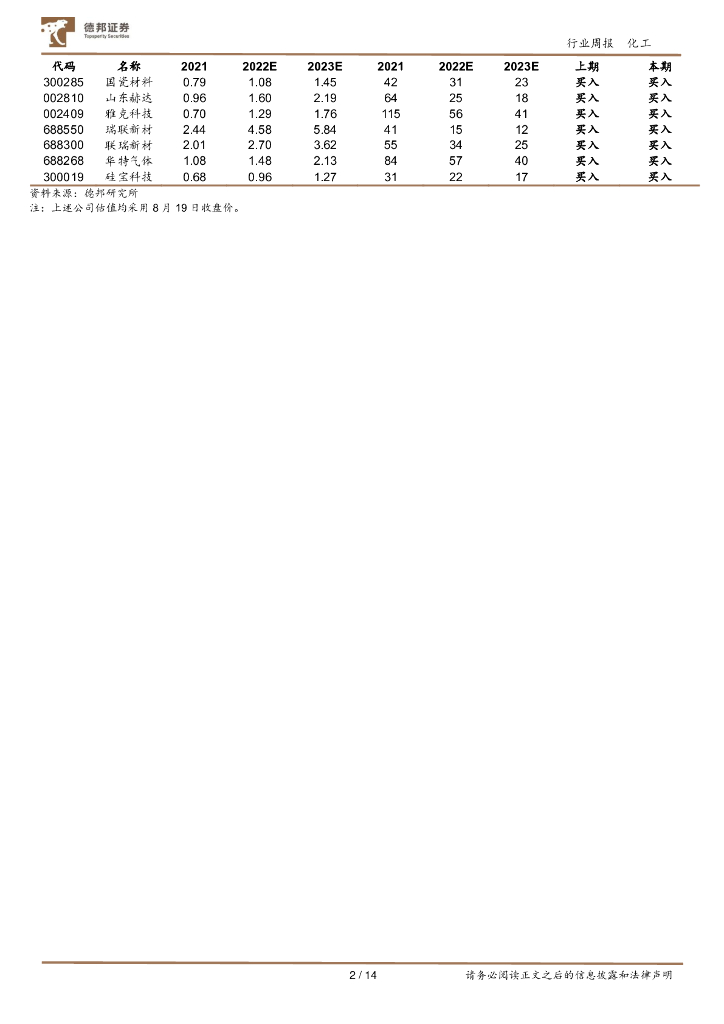 德邦证券
Topsperity Securities

行业周报 化工

| 代码 | 名称 | 2021 | 2022E | 2023E | 2021 | 2022E | 2023E | 上期 | 本期 |
|---|---|---|---|---|---|---|---|---|---|
| 300285 | 国瓷材料 | 0.79 | 1.08 | 1.45 | 42 | 31 | 23 | 买入 | 买入 |
| 002810 | 山东赫达 | 0.96 | 1.60 | 2.19 | 64 | 25 | 18 | 买入 | 买入 |
| 002409 | 雅克科技 | 0.70 | 1.29 | 1.76 | 115 | 56 | 41 | 买入 | 买入 |
| 688550 | 瑞联新材 | 2.44 | 4.58 | 5.84 | 41 | 15 | 12 | 买入 | 买入 |
| 688300 | 联瑞新材 | 2.01 | 2.70 | 3.62 | 55 | 34 | 25 | 买入 | 买入 |
| 688268 | 华特气体 | 1.08 | 1.48 | 2.13 | 84 | 57 | 40 | 买入 | 买入 |
| 300019 | 硅宝科技 | 0.68 | 0.96 | 1.27 | 31 | 22 | 17 | 买入 | 买入 |

资料来源：德邦研究所
注：上述公司估值均采用 8 月 19 日收盘价。

2 / 14

请务必阅读正文之后的信息披露和法律声明